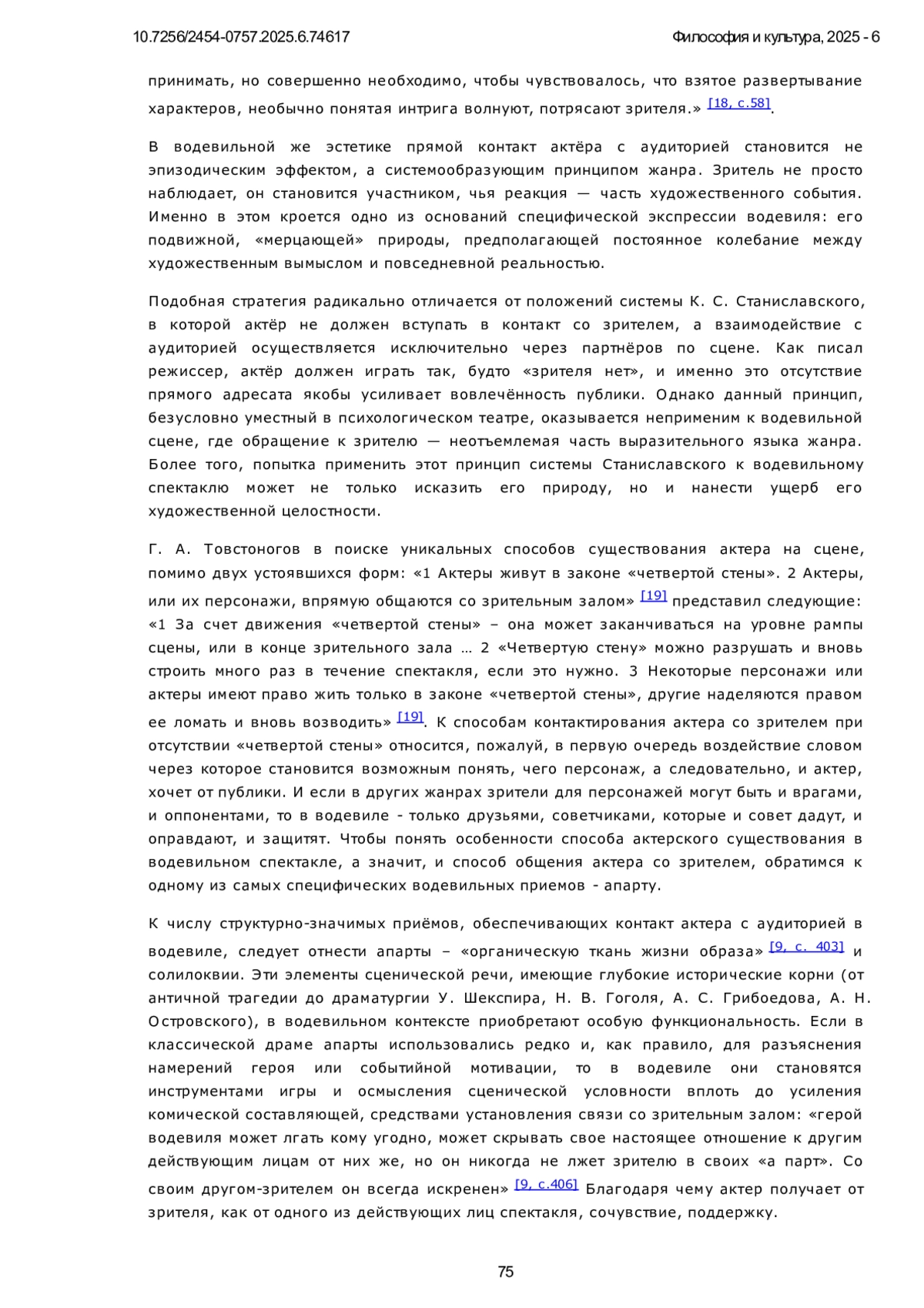 10.7256/2454-0757.2025.6.74617

Философия и культура, 2025 - 6

принимать, но совершенно необходимо, чтобы чувствовалось, что взятое развертывание характеров, необычно понятая интрига волнуют, потрясают зрителя.» [18, с.58].

В водевильной же эстетике прямой контакт актёра с аудиторией становится не эпизодическим эффектом, а системообразующим принципом жанра. Зритель не просто наблюдает, он становится участником, чья реакция — часть художественного события. Именно в этом кроется одно из оснований специфической экспрессии водевиля: его подвижной, «мерцающей» природы, предполагающей постоянное колебание между художественным вымыслом и повседневной реальностью.

Подобная стратегия радикально отличается от положений системы К. С. Станиславского, в которой актёр не должен вступать в контакт со зрителем, а взаимодействие с аудиторией осуществляется исключительно через партнёров по сцене. Как писал режиссер, актёр должен играть так, будто «зрителя нет», и именно это отсутствие прямого адресата якобы усиливает вовлечённость публики. Однако данный принцип, безусловно уместный в психологическом театре, оказывается неприменим к водевильной сцене, где обращение к зрителю — неотъемлемая часть выразительного языка жанра. Более того, попытка применить этот принцип системы Станиславского к водевильному спектаклю может не только исказить его природу, но и нанести ущерб его художественной целостности.

Г. А. Товстоногов в поиске уникальных способов существования актера на сцене, помимо двух устоявшихся форм: «1 Актеры живут в законе «четвертой стены». 2 Актеры, или их персонажи, впрямую общаются со зрительным залом» [19] представил следующие: «1 За счет движения «четвертой стены» – она может заканчиваться на уровне рампы сцены, или в конце зрительного зала … 2 «Четвертую стену» можно разрушать и вновь строить много раз в течение спектакля, если это нужно. 3 Некоторые персонажи или актеры имеют право жить только в законе «четвертой стены», другие наделяются правом ее ломать и вновь возводить» [19]. К способам контактирования актера со зрителем при отсутствии «четвертой стены» относится, пожалуй, в первую очередь воздействие словом через которое становится возможным понять, чего персонаж, а следовательно, и актер, хочет от публики. И если в других жанрах зрители для персонажей могут быть и врагами, и оппонентами, то в водевиле - только друзьями, советчиками, которые и совет дадут, и оправдают, и защитят. Чтобы понять особенности способа актерского существования в водевильном спектакле, а значит, и способ общения актера со зрителем, обратимся к одному из самых специфических водевильных приемов - апарту.

К числу структурно-значимых приёмов, обеспечивающих контакт актера с аудиторией в водевиле, следует отнести апарты – «органическую ткань жизни образа» [9, с. 403] и солилоквии. Эти элементы сценической речи, имеющие глубокие исторические корни (от античной трагедии до драматургии У. Шекспира, Н. В. Гоголя, А. С. Грибоедова, А. Н. Островского), в водевильном контексте приобретают особую функциональность. Если в классической драме апарты использовались редко и, как правило, для разъяснения намерений героя или событийной мотивации, то в водевиле они становятся инструментами игры и осмысления сценической условности вплоть до усиления комической составляющей, средствами установления связи со зрительным залом: «герой водевиля может лгать кому угодно, может скрывать свое настоящее отношение к другим действующим лицам от них же, но он никогда не лжет зрителю в своих «а парт». Со своим другом-зрителем он всегда искренен» [9, с.406] Благодаря чему актер получает от зрителя, как от одного из действующих лиц спектакля, сочувствие, поддержку.

75